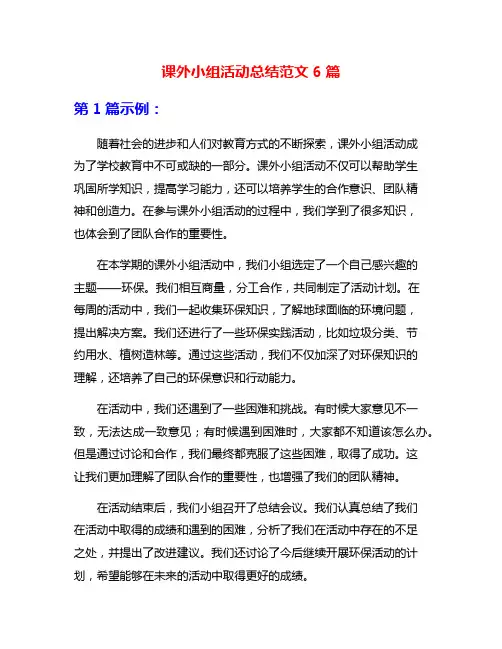 课外小组活动总结范文 6 篇

第 1 篇示例：

随着社会的进步和人们对教育方式的不断探索，课外小组活动成为了学校教育中不可或缺的一部分。课外小组活动不仅可以帮助学生巩固所学知识，提高学习能力，还可以培养学生的合作意识、团队精神和创造力。在参与课外小组活动的过程中，我们学到了很多知识，也体会到了团队合作的重要性。

在本学期的课外小组活动中，我们小组选定了一个自己感兴趣的主题——环保。我们相互商量，分工合作，共同制定了活动计划。在每周的活动中，我们一起收集环保知识，了解地球面临的环境问题，提出解决方案。我们还进行了一些环保实践活动，比如垃圾分类、节约用水、植树造林等。通过这些活动，我们不仅加深了对环保知识的理解，还培养了自己的环保意识和行动能力。

在活动中，我们还遇到了一些困难和挑战。有时候大家意见不一致，无法达成一致意见；有时候遇到困难时，大家都不知道该怎么办。但是通过讨论和合作，我们最终都克服了这些困难，取得了成功。这让我们更加理解了团队合作的重要性，也增强了我们的团队精神。

在活动结束后，我们小组召开了总结会议。我们认真总结了我们在活动中取得的成绩和遇到的困难，分析了我们在活动中存在的不足之处，并提出了改进建议。我们还讨论了今后继续开展环保活动的计划，希望能够在未来的活动中取得更好的成绩。